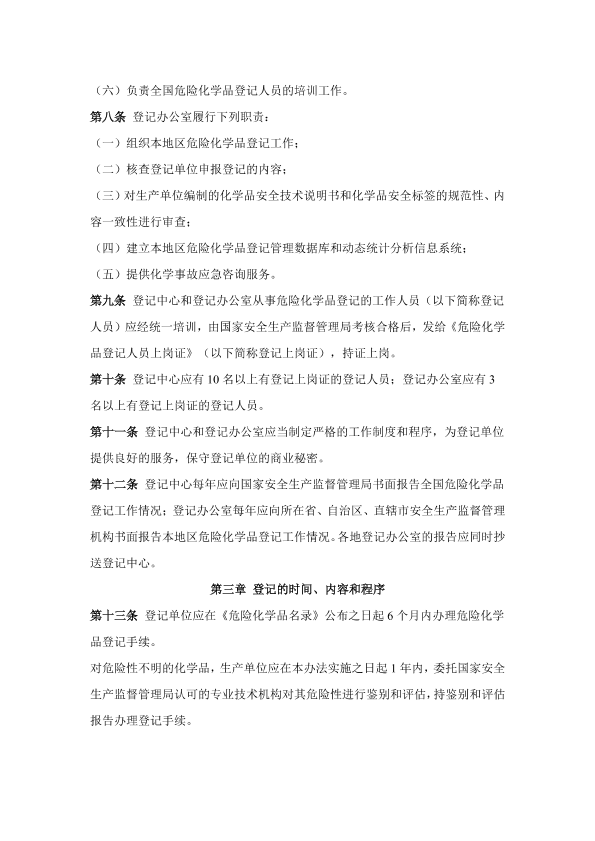 （六）负责全国危险化学品登记人员的培训工作。

第八条 登记办公室履行下列职责：

（一）组织本地区危险化学品登记工作；

（二）核查登记单位申报登记的内容；

（三）对生产单位编制的化学品安全技术说明书和化学品安全标签的规范性、内容一致性进行审查；

（四）建立本地区危险化学品登记管理数据库和动态统计分析信息系统；

（五）提供化学事故应急咨询服务。

第九条 登记中心和登记办公室从事危险化学品登记的工作人员（以下简称登记人员）应经统一培训，由国家安全生产监督管理局考核合格后，发给《危险化学品登记人员上岗证》（以下简称登记上岗证），持证上岗。

第十条 登记中心应有 10 名以上有登记上岗证的登记人员；登记办公室应有 3 名以上有登记上岗证的登记人员。

第十一条 登记中心和登记办公室应当制定严格的工作制度和程序，为登记单位提供良好的服务，保守登记单位的商业秘密。

第十二条 登记中心每年应向国家安全生产监督管理局书面报告全国危险化学品登记工作情况；登记办公室每年应向所在省、自治区、直辖市安全生产监督管理机构书面报告本地区危险化学品登记工作情况。各地登记办公室的报告应同时抄送登记中心。

第三章 登记的时间、内容和程序

第十三条 登记单位应在《危险化学品名录》公布之日起 6 个月内办理危险化学品登记手续。

对危险性不明的化学品，生产单位应在本办法实施之日起 1 年内，委托国家安全生产监督管理局认可的专业技术机构对其危险性进行鉴别和评估，持鉴别和评估报告办理登记手续。